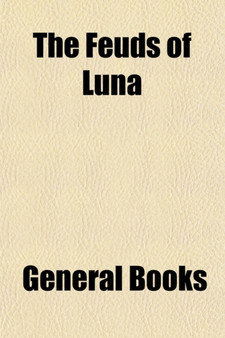 The Feuds of Luna

General Books